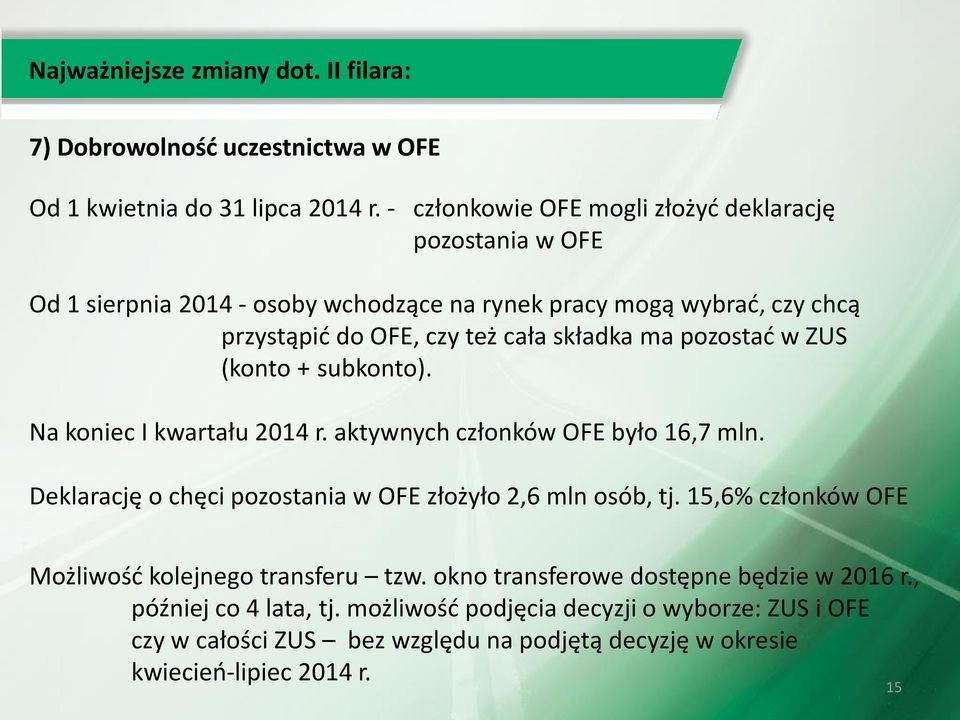 Najważniejsze zmiany dot. II filara:

7) Dobrowolność uczestnictwa w OFE

Od 1 kwietnia do 31 lipca 2014 r. - członkowie OFE mogli złożyć deklarację pozostania w OFE

Od 1 sierpnia 2014 - osoby wchodzące na rynek pracy mogą wybrać, czy chcą przystąpić do OFE, czy też cała składka ma pozostać w ZUS (konto + subkonto).

Na koniec I kwartału 2014 r. aktywnych członków OFE było 16,7 mln.

Deklarację o chęci pozostania w OFE złożyło 2,6 mln osób, tj. 15,6% członków OFE

Możliwość kolejnego transferu – tzw. okno transferowe dostępne będzie w 2016 r., później co 4 lata, tj. możliwość podjęcia decyzji o wyborze: ZUS i OFE czy w całości ZUS – bez względu na podjętą decyzję w okresie kwiecień-lipiec 2014 r.

15